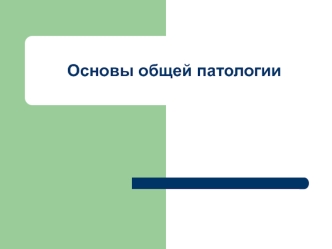 Основы общей патологии